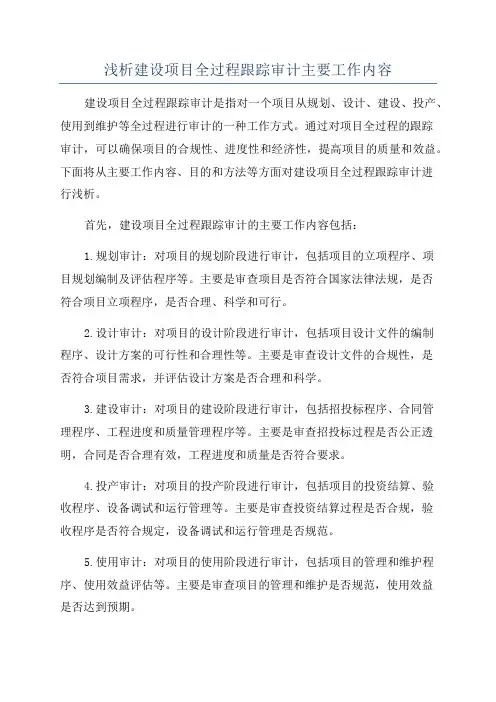 浅析建设项目全过程跟踪审计主要工作内容

建设项目全过程跟踪审计是指对一个项目从规划、设计、建设、投产、使用到维护等全过程进行审计的一种工作方式。通过对项目全过程的跟踪审计，可以确保项目的合规性、进度性和经济性，提高项目的质量和效益。下面将从主要工作内容、目的和方法等方面对建设项目全过程跟踪审计进行浅析。

首先，建设项目全过程跟踪审计的主要工作内容包括：

1.规划审计：对项目的规划阶段进行审计，包括项目的立项程序、项目规划编制及评估程序等。主要是审查项目是否符合国家法律法规，是否符合项目立项程序，是否合理、科学和可行。

2.设计审计：对项目的设计阶段进行审计，包括项目设计文件的编制程序、设计方案的可行性和合理性等。主要是审查设计文件的合规性，是否符合项目需求，并评估设计方案是否合理和科学。

3.建设审计：对项目的建设阶段进行审计，包括招投标程序、合同管理程序、工程进度和质量管理程序等。主要是审查招投标过程是否公正透明，合同是否合理有效，工程进度和质量是否符合要求。

4.投产审计：对项目的投产阶段进行审计，包括项目的投资结算、验收程序、设备调试和运行管理等。主要是审查投资结算过程是否合规，验收程序是否符合规定，设备调试和运行管理是否规范。

5.使用审计：对项目的使用阶段进行审计，包括项目的管理和维护程序、使用效益评估等。主要是审查项目的管理和维护是否规范，使用效益是否达到预期。